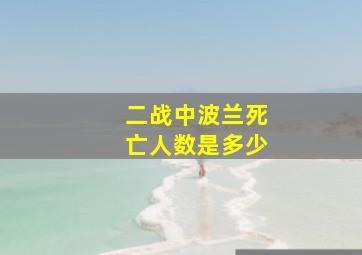 二战中波兰死亡人数是多少